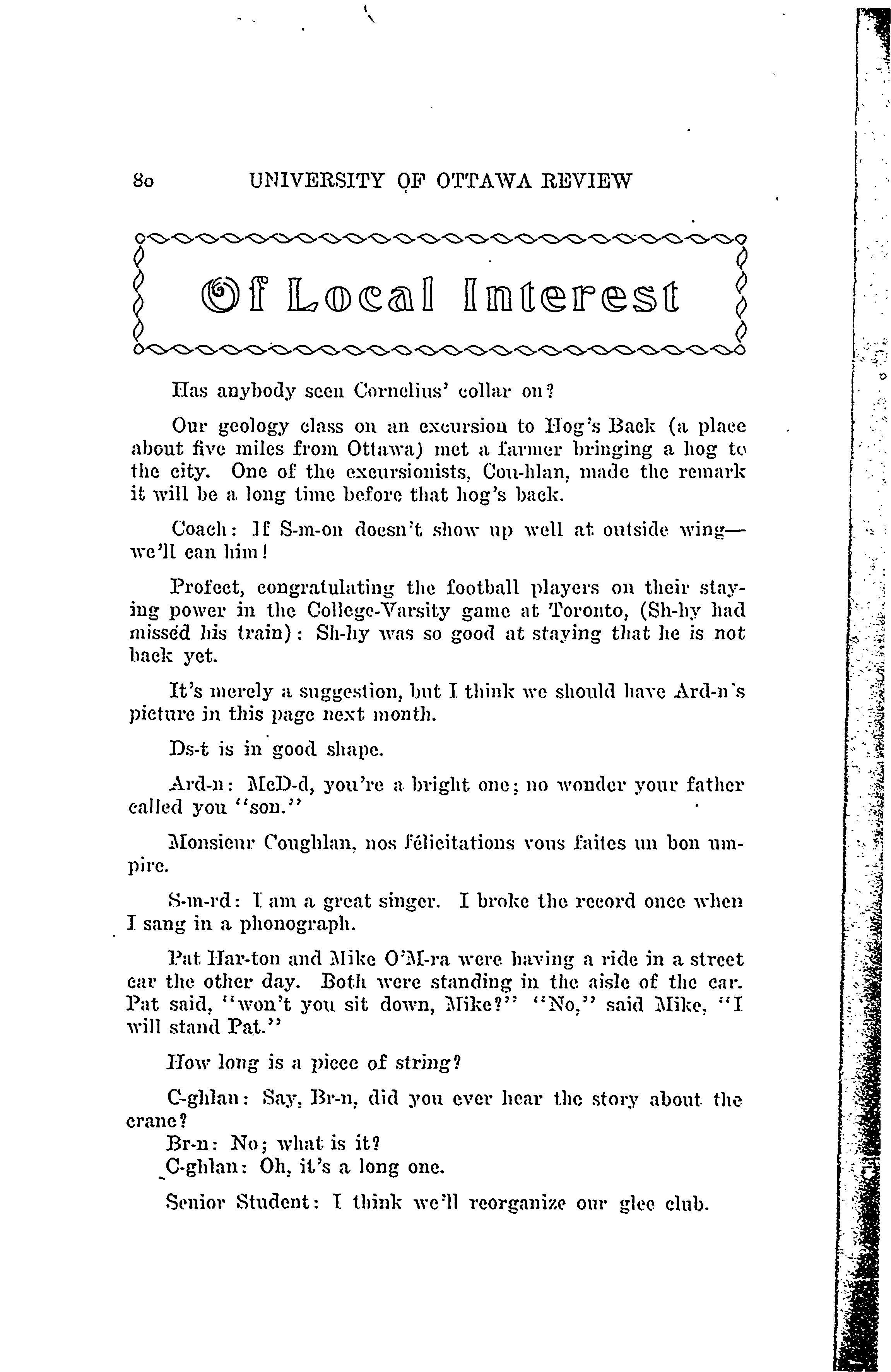 80 UNIVERSITY OF OTTAWA REVIEW

Of Local Interest

Has anybody seen Cornelius' collar on?

Our geology class on an excursion to Hog's Back (a place about five miles from Ottawa) met a farmer bringing a hog to the city. One of the excursionists, Cou-hlan, made the remark it will be a long time before that hog's back.

Coach: If S-m-on doesn't show up well at outside wing—we'll can him!

Profect, congratulating the football players on their staying power in the College-Varsity game at Toronto, (Sh-hy had missed his train): Sh-hy was so good at staying that he is not back yet.

It's merely a suggestion, but I think we should have Ard-n's picture in this page next month.

Ds-t is in good shape.

Ard-n: McD-d, you're a bright one; no wonder your father called you "son."

Monsieur Coughlan, nos félicitations vous faites un bon umpire.

S-m-rd: I am a great singer. I broke the record once when I sang in a phonograph.

Pat Har-ton and Mike O'M-ra were having a ride in a street car the other day. Both were standing in the aisle of the car. Pat said, "won't you sit down, Mike?" "No," said Mike, "I will stand Pat."

How long is a piece of string?

C-ghlan: Say, Br-n, did you ever hear the story about the crane?
Br-n: No; what is it?
C-ghlan: Oh, it's a long one.

Senior Student: I think we'll reorganize our glee club.